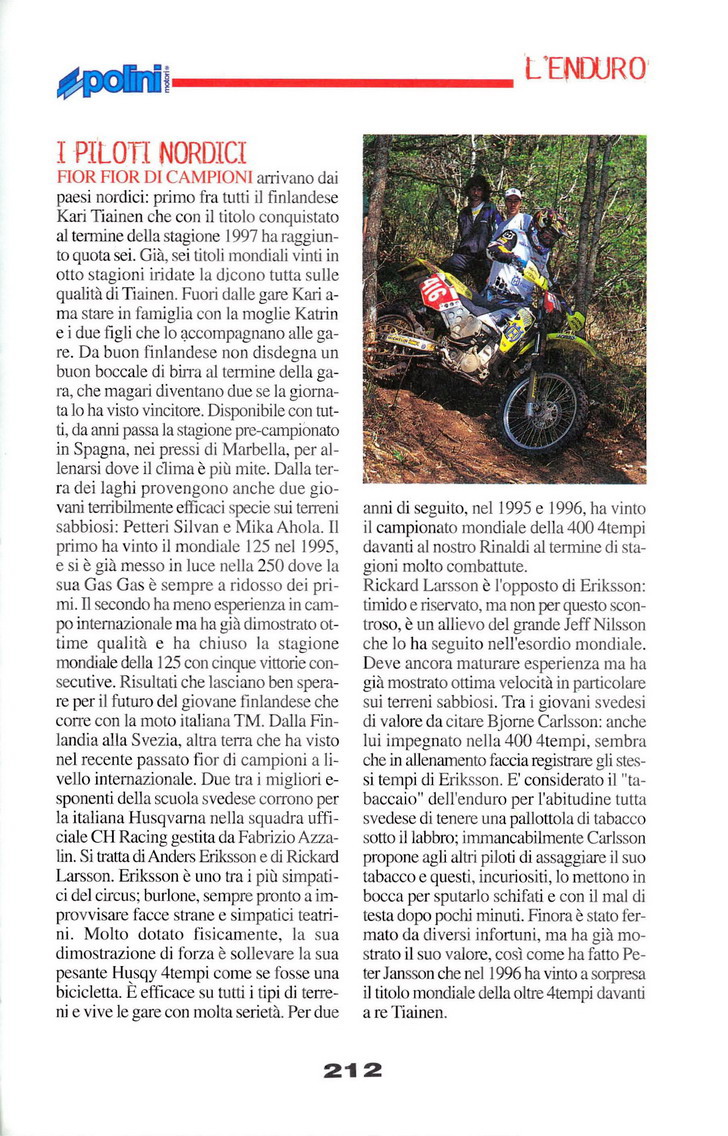 polini motori

L'ENDURO

I PILOTI NORDICI

FIOR FIOR DI CAMPIONI arrivano dai paesi nordici: primo fra tutti il finlandese Kari Tiainen che con il titolo conquistato al termine della stagione 1997 ha raggiunto quota sei. Già, sei titoli mondiali vinti in otto stagioni iridate la dicono tutta sulle qualità di Tiainen. Fuori dalle gare Kari ama stare in famiglia con la moglie Katrin e i due figli che lo accompagnano alle gare. Da buon finlandese non disdegna un buon boccale di birra al termine della gara, che magari diventano due se la giornata lo ha visto vincitore. Disponibile con tutti, da anni passa la stagione pre-campionato in Spagna, nei pressi di Marbella, per allenarsi dove il clima è più mite. Dalla terra dei laghi provengono anche due giovani terribilmente efficaci specie sui terreni sabbiosi: Petteri Silvan e Mika Ahola. Il primo ha vinto il mondiale 125 nel 1995, e si è già messo in luce nella 250 dove la sua Gas Gas è sempre a ridosso dei primi. Il secondo ha meno esperienza in campo internazionale ma ha già dimostrato ottime qualità e ha chiuso la stagione mondiale della 125 con cinque vittorie consecutive. Risultati che lasciano ben sperare per il futuro del giovane finlandese che corre con la moto italiana TM. Dalla Finlandia alla Svezia, altra terra che ha visto nel recente passato fior di campioni a livello internazionale. Due tra i migliori esponenti della scuola svedese corrono per la italiana Husqvarna nella squadra ufficiale CH Racing gestita da Fabrizio Azzalin. Si tratta di Anders Eriksson e di Rickard Larsson. Eriksson è uno tra i più simpatici del circus; burlone, sempre pronto a improvvisare facce strane e simpatici teatrini. Molto dotato fisicamente, la sua dimostrazione di forza è sollevare la sua pesante Husqy 4tempi come se fosse una bicicletta. È efficace su tutti i tipi di terreni e vive le gare con molta serietà. Per due anni di seguito, nel 1995 e 1996, ha vinto il campionato mondiale della 400 4tempi davanti al nostro Rinaldi al termine di stagioni molto combattute.

Rickard Larsson è l'opposto di Eriksson: timido e riservato, ma non per questo scontroso, è un allievo del grande Jeff Nilsson che lo ha seguito nell'esordio mondiale. Deve ancora maturare esperienza ma ha già mostrato ottima velocità in particolare sui terreni sabbiosi. Tra i giovani svedesi di valore da citare Bjorne Carlsson: anche lui impegnato nella 400 4tempi, sembra che in allenamento faccia registrare gli stessi tempi di Eriksson. E' considerato il "tabaccaio" dell'enduro per l'abitudine tutta svedese di tenere una pallottola di tabacco sotto il labbro; immancabilmente Carlsson propone agli altri piloti di assaggiare il suo tabacco e questi, incuriositi, lo mettono in bocca per sputarlo schifati e con il mal di testa dopo pochi minuti. Finora è stato fermato da diversi infortuni, ma ha già mostrato il suo valore, così come ha fatto Peter Jansson che nel 1996 ha vinto a sorpresa il titolo mondiale della oltre 4tempi davanti a re Tiainen.

212